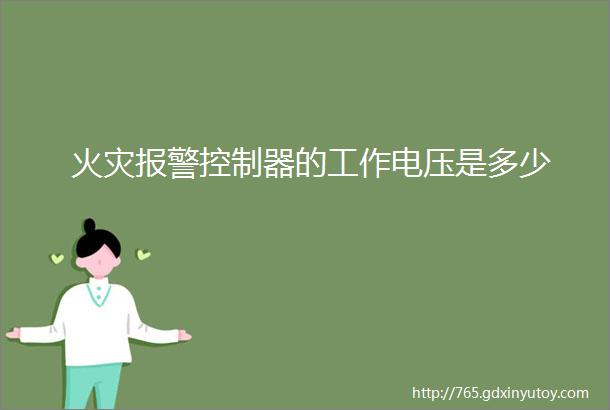 火灾报警控制器的工作电压是多少

http://765.gdxinyutoy.com